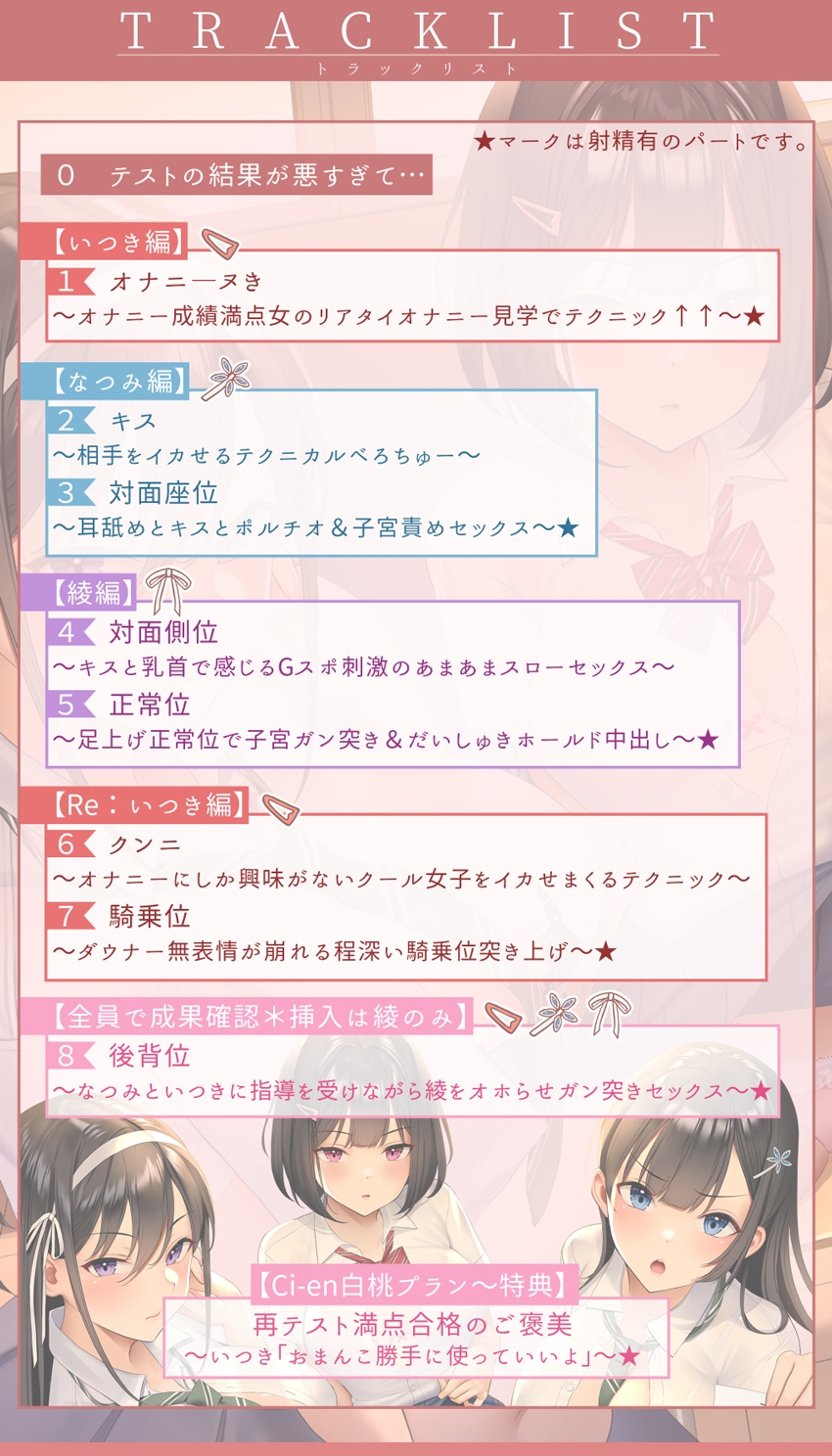 TRACKLIST
トラックリスト

★マークは射精有のパートです。

0 テストの結果が悪すぎて…

【いつき編】
1 オナニーヌき
～オナニー成績満点女のリアタイオナニー見学でテクニック↑↑～★

【なつみ編】
2 キス
～相手をイカせるテクニカルべろちゅー～
3 対面座位
～耳舐めとキスとポルチオ＆子宮責めセックス～★

【綾編】
4 対面側位
～キスと乳首で感じるGスポ刺激のあまあまスローセックス～
5 正常位
～足上げ正常位で子宮ガン突き＆だいしゅきホールド中出し～★

【Re：いつき編】
6 クンニ
～オナニーにしか興味がないクール女子をイカせまくるテクニック～
7 騎乗位
～ダウナー無表情が崩れる程深い騎乗位突き上げ～★

【全員で成果確認＊挿入は綾のみ】
8 後背位
～なつみといつきに指導を受けながら綾をオホらせガン突きセックス～★

【Ci-en白桃プラン～特典】
再テスト満点合格のご褒美
～いつき「おまんこ勝手に使っていいよ」～★